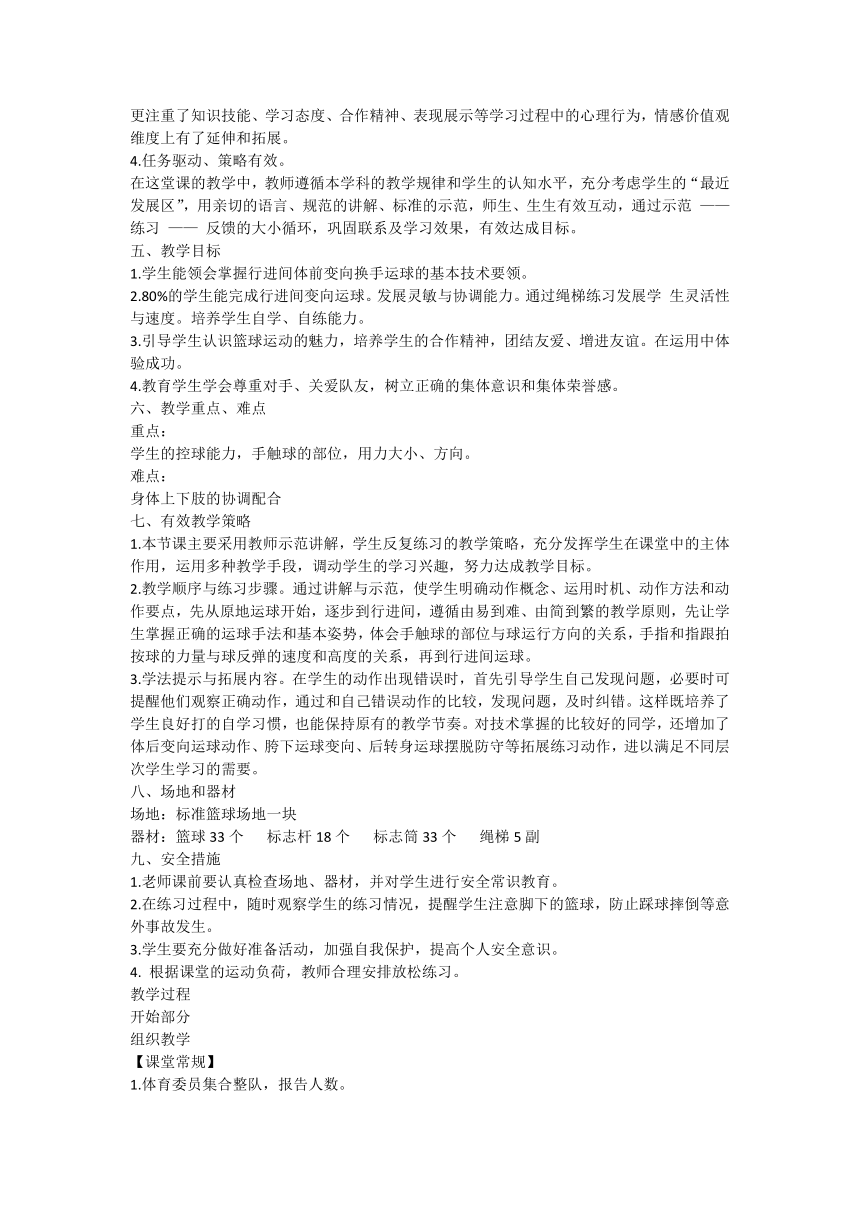 更注重了知识技能、学习态度、合作精神、表现展示等学习过程中的心理行为，情感价值观维度上有了延伸和拓展。
4.任务驱动、策略有效。
在这堂课的教学中，教师遵循本学科的教学规律和学生的认知水平，充分考虑学生的“最近发展区”，用亲切的语言、规范的讲解、标准的示范，师生、生生有效互动，通过示范 —— 练习 —— 反馈的大小循环，巩固联系及学习效果，有效达成目标。
五、教学目标
1.学生能领会掌握行进间体前变向换手运球的基本技术要领。
2.80%的学生能完成行进间变向运球。发展灵敏与协调能力。通过绳梯练习发展学 生灵活性与速度。培养学生自学、自练能力。
3.引导学生认识篮球运动的魅力，培养学生的合作精神，团结友爱、增进友谊。在运用中体验成功。
4.教育学生学会尊重对手、关爱队友，树立正确的集体意识和集体荣誉感。
六、教学重点、难点
重点：
学生的控球能力，手触球的部位，用力大小、方向。
难点：
身体上下肢的协调配合
七、有效教学策略
1.本节课主要采用教师示范讲解，学生反复练习的教学策略，充分发挥学生在课堂中的主体作用，运用多种教学手段，调动学生的学习兴趣，努力达成教学目标。
2.教学顺序与练习步骤。通过讲解与示范，使学生明确动作概念、运用时机、动作方法和动作要点，先从原地运球开始，逐步到行进间，遵循由易到难、由简到繁的教学原则，先让学生掌握正确的运球手法和基本姿势，体会手触球的部位与球运行方向的关系，手指和指跟拍按球的力量与球反弹的速度和高度的关系，再到行进间运球。
3.学法提示与拓展内容。在学生的动作出现错误时，首先引导学生自己发现问题，必要时可提醒他们观察正确动作，通过和自己错误动作的比较，发现问题，及时纠错。这样既培养了学生良好打的自学习惯，也能保持原有的教学节奏。对技术掌握的比较好的同学，还增加了体后变向运球动作、胯下运球变向、后转身运球摆脱防守等拓展练习动作，进以满足不同层次学生学习的需要。
八、场地和器材
场地：标准篮球场地一块
器材：篮球 33 个　　标志杆 18 个　　标志筒 33 个　　绳梯 5 副
九、安全措施
1.老师课前要认真检查场地、器材，并对学生进行安全常识教育。
2.在练习过程中，随时观察学生的练习情况，提醒学生注意脚下的篮球，防止踩球摔倒等意外事故发生。
3.学生要充分做好准备活动，加强自我保护，提高个人安全意识。
4. 根据课堂的运动负荷，教师合理安排放松练习。
教学过程
开始部分
组织教学
【课堂常规】
1.体育委员集合整队，报告人数。